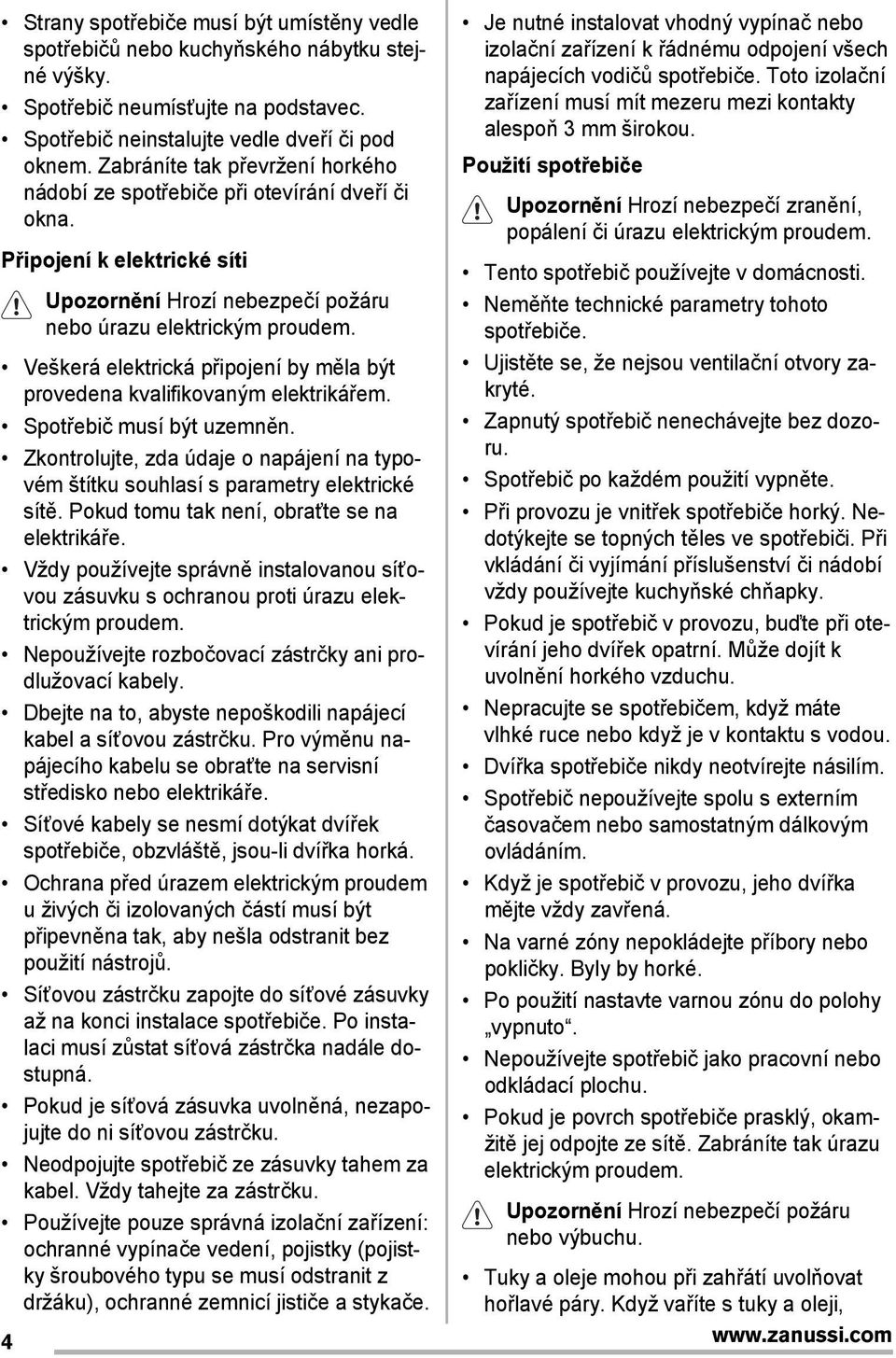 • Strany spotřebiče musí být umístěny vedle spotřebičů nebo kuchyňského nábytku stejné výšky.
• Spotřebič neumísťujte na podstavec.
• Spotřebič neinstalujte vedle dveří či pod oknem. Zabráníte tak převržení horkého nádobí ze spotřebiče při otevírání dveří či okna.

Připojení k elektrické síti

Upozornění Hrozí nebezpečí požáru nebo úrazu elektrickým proudem.

• Veškerá elektrická připojení by měla být provedena kvalifikovaným elektrikářem.
• Spotřebič musí být uzemněn.
• Zkontrolujte, zda údaje o napájení na typovém štítku souhlasí s parametry elektrické sítě. Pokud tomu tak není, obraťte se na elektrikáře.
• Vždy používejte správně instalovanou síťovou zásuvku s ochranou proti úrazu elektrickým proudem.
• Nepoužívejte rozbočovací zástrčky ani prodlužovací kabely.
• Dbejte na to, abyste nepoškodili napájecí kabel a síťovou zástrčku. Pro výměnu napájecího kabelu se obraťte na servisní středisko nebo elektrikáře.
• Síťové kabely se nesmí dotýkat dvířek spotřebiče, obzvláště, jsou-li dvířka horká.
• Ochrana před úrazem elektrickým proudem u živých či izolovaných částí musí být připevněna tak, aby nešla odstranit bez použití nástrojů.
• Síťovou zástrčku zapojte do síťové zásuvky až na konci instalace spotřebiče. Po instalaci musí zůstat síťová zástrčka nadále dostupná.
• Pokud je síťová zásuvka uvolněná, nezapojujte do ni síťovou zástrčku.
• Neodpojujte spotřebič ze zásuvky tahem za kabel. Vždy tahejte za zástrčku.
• Používejte pouze správná izolační zařízení: ochranné vypínače vedení, pojistky (pojistky šroubového typu se musí odstranit z držáku), ochranné zemnicí jističe a stykače.

• Je nutné instalovat vhodný vypínač nebo izolační zařízení k řádnému odpojení všech napájecích vodičů spotřebiče. Toto izolační zařízení musí mít mezeru mezi kontakty alespoň 3 mm širokou.

Použití spotřebiče

Upozornění Hrozí nebezpečí zranění, popálení či úrazu elektrickým proudem.

• Tento spotřebič používejte v domácnosti.
• Neměňte technické parametry tohoto spotřebiče.
• Ujistěte se, že nejsou ventilační otvory zakryté.
• Zapnutý spotřebič nenechávejte bez dozoru.
• Spotřebič po každém použití vypněte.
• Při provozu je vnitřek spotřebiče horký. Nedotýkejte se topných těles ve spotřebiči. Při vkládání či vyjímání příslušenství či nádobí vždy používejte kuchyňské chňapky.
• Pokud je spotřebič v provozu, buďte při otevírání jeho dvířek opatrní. Může dojít k uvolnění horkého vzduchu.
• Nepracujte se spotřebičem, když máte vlhké ruce nebo když je v kontaktu s vodou.
• Dvířka spotřebiče nikdy neotvírejte násilím.
• Spotřebič nepoužívejte spolu s externím časovačem nebo samostatným dálkovým ovládáním.
• Když je spotřebič v provozu, jeho dvířka mějte vždy zavřená.
• Na varné zóny nepokládejte příbory nebo pokličky. Byly by horké.
• Po použití nastavte varnou zónu do polohy „vypnuto“.
• Nepoužívejte spotřebič jako pracovní nebo odkládací plochu.
• Pokud je povrch spotřebiče prasklý, okamžitě jej odpojte ze sítě. Zabráníte tak úrazu elektrickým proudem.

Upozornění Hrozí nebezpečí požáru nebo výbuchu.

• Tuky a oleje mohou při zahřátí uvolňovat hořlavé páry. Když vaříte s tuky a oleji,

4

www.zanussi.com